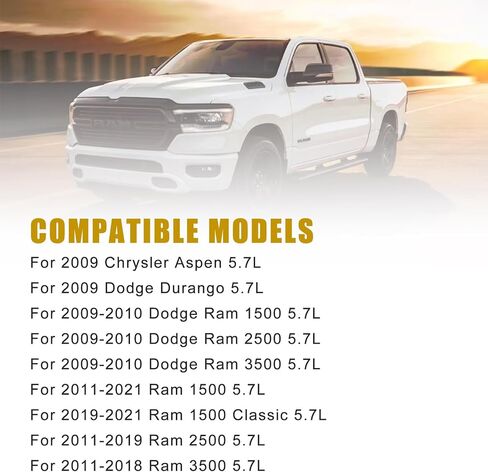 COMPATIBLE MODELS

For 2009 Chrysler Aspen 5.7L

For 2009 Dodge Durango 5.7L

For 2009-2010 Dodge Ram 1500 5.7L

For 2009-2010 Dodge Ram 2500 5.7L

For 2009-2010 Dodge Ram 3500 5.7L

For 2011-2021 Ram 1500 5.7L

For 2019-2021 Ram 1500 Classic 5.7L

For 2011-2019 Ram 2500 5.7L

For 2011-2018 Ram 3500 5.7L